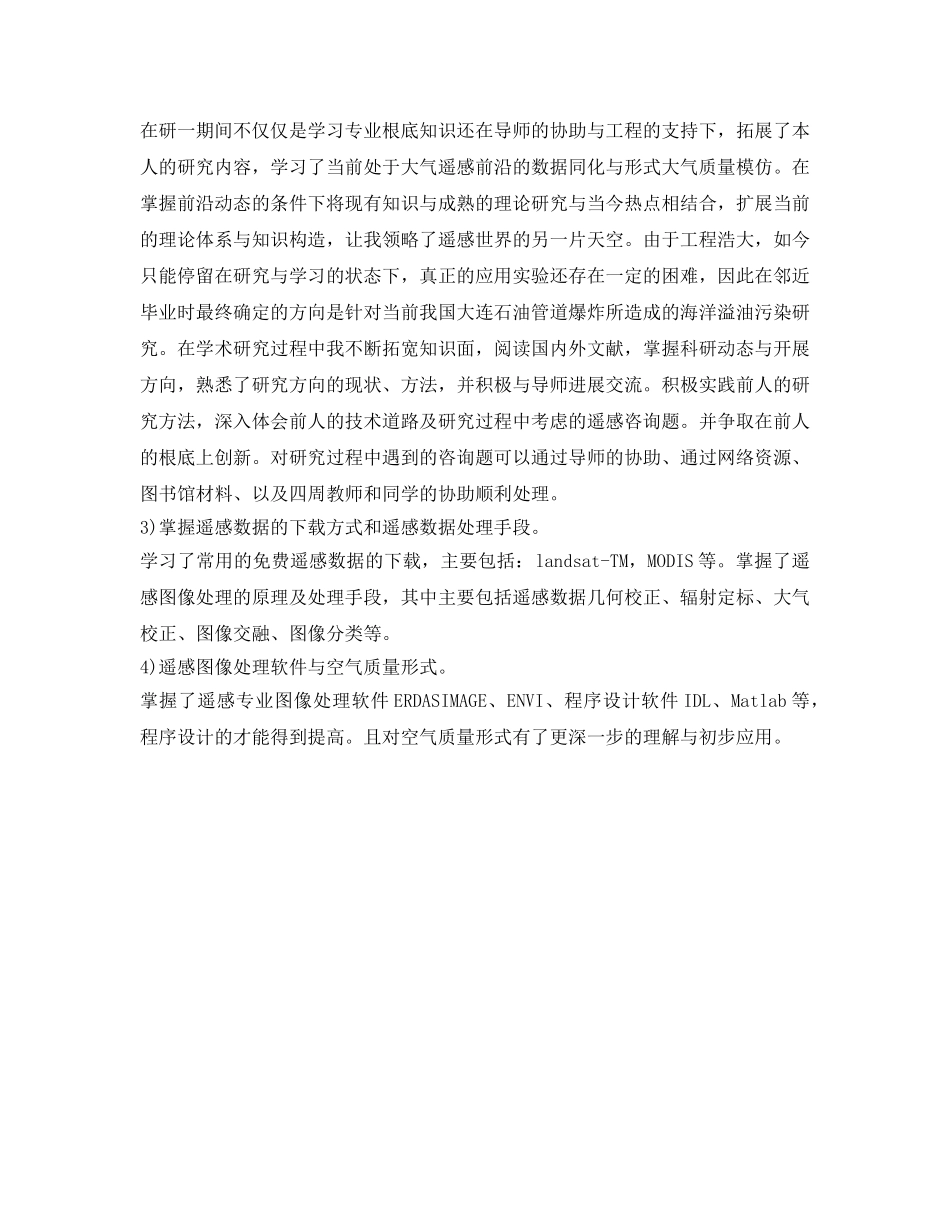 在研一期间不仅仅是学习专业根底知识还在导师的协助与工程的支持下，拓展了本人的研究内容，学习了当前处于大气遥感前沿的数据同化与形式大气质量模仿。在掌握前沿动态的条件下将现有知识与成熟的理论研究与当今热点相结合，扩展当前的理论体系与知识构造，让我领略了遥感世界的另一片天空。由于工程浩大，如今只能停留在研究与学习的状态下，真正的应用实验还存在一定的困难，因此在邻近毕业时最终确定的方向是针对当前我国大连石油管道爆炸所造成的海洋溢油污染研究。在学术研究过程中我不断拓宽知识面，阅读国内外文献，掌握科研动态与开展方向，熟悉了研究方向的现状、方法，并积极与导师进展交流。积极实践前人的研究方法，深入体会前人的技术道路及研究过程中考虑的遥感咨询题。并争取在前人的根底上创新。对研究过程中遇到的咨询题可以通过导师的协助、通过网络资源、图书馆材料、以及四周教师和同学的协助顺利处理。
3)掌握遥感数据的下载方式和遥感数据处理手段。
学习了常用的免费遥感数据的下载，主要包括：landsat-TM，MODIS等。掌握了遥感图像处理的原理及处理手段，其中主要包括遥感数据几何校正、辐射定标、大气校正、图像交融、图像分类等。
4)遥感图像处理软件与空气质量形式。
掌握了遥感专业图像处理软件ERDASIMAGE、ENVI、程序设计软件IDL、Matlab等，程序设计的才能得到提高。且对空气质量形式有了更深一步的理解与初步应用。